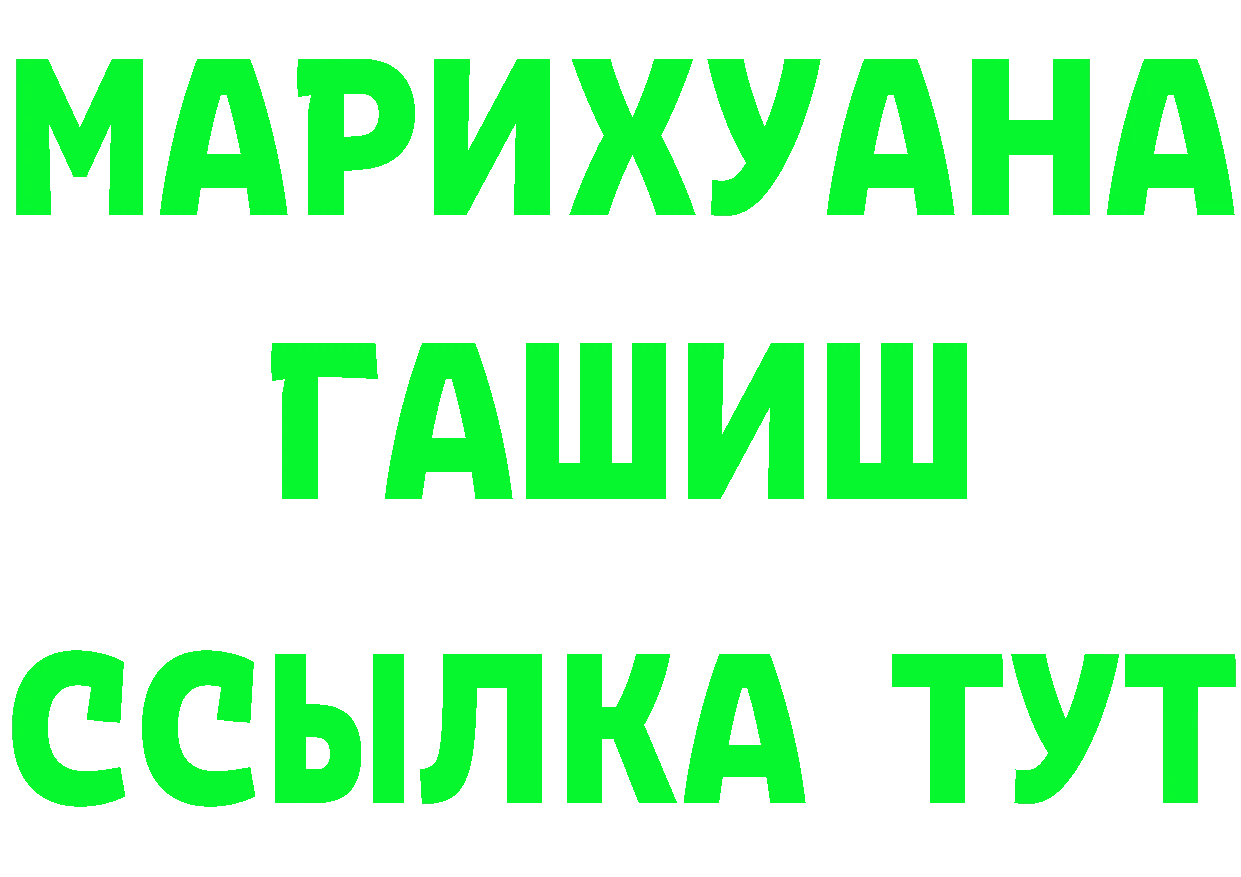 МАРИХУАНА
ГАШИШ
ССЫЛКА ТУТ